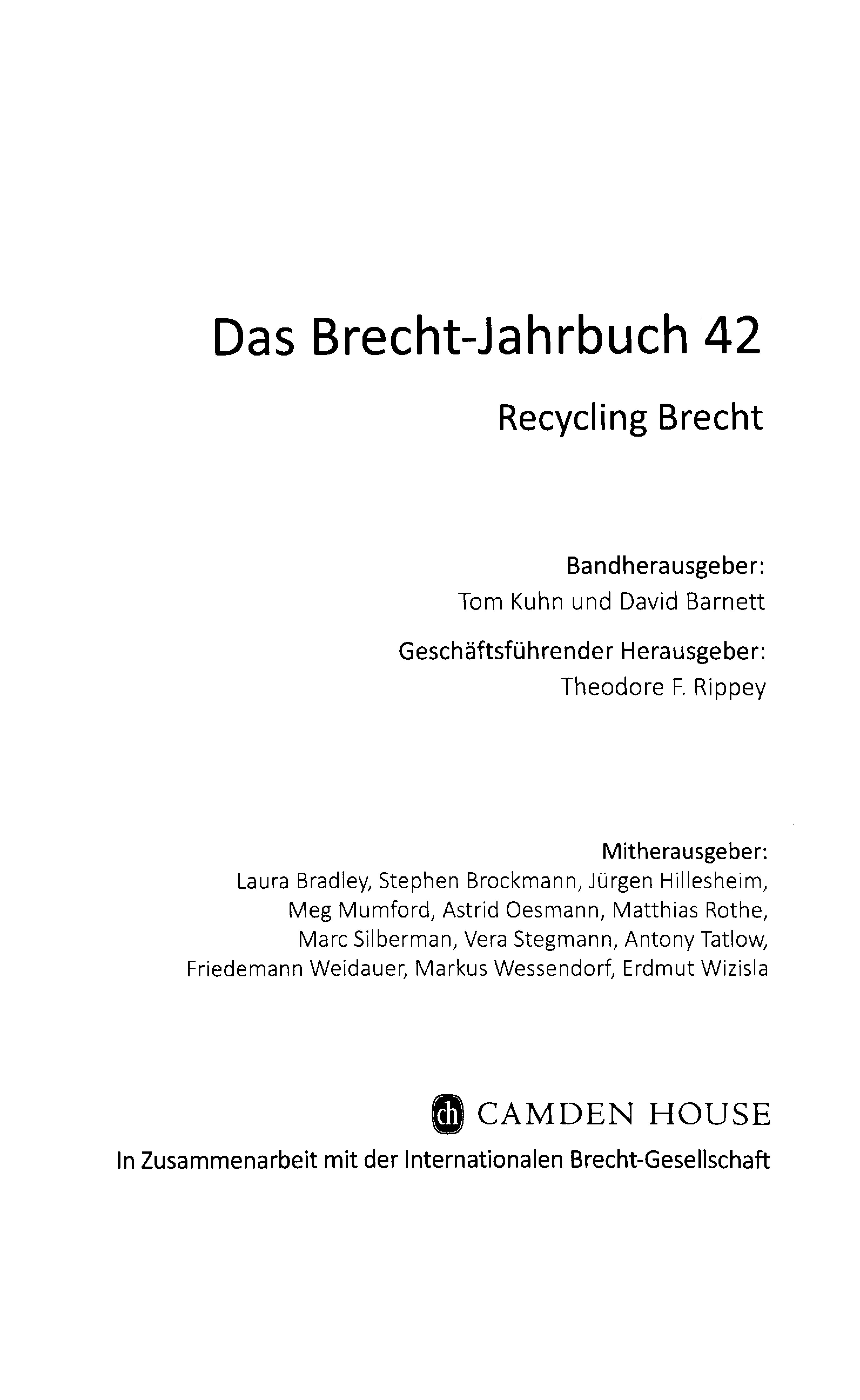 Das Brecht-Jahrbuch 42

Recycling Brecht

Bandherausgeber:
Tom Kuhn und David Barnett

Geschäftsführender Herausgeber:
Theodore F. Rippey

Mitherausgeber:
Laura Bradley, Stephen Brockmann, Jürgen Hillesheim, Meg Mumford, Astrid Oesmann, Matthias Rothe, Marc Silberman, Vera Stegmann, Antony Tatlow, Friedemann Weidauer, Markus Wessendorf, Erdmut Wizisla

ch CAMDEN HOUSE

In Zusammenarbeit mit der Internationalen Brecht-Gesellschaft